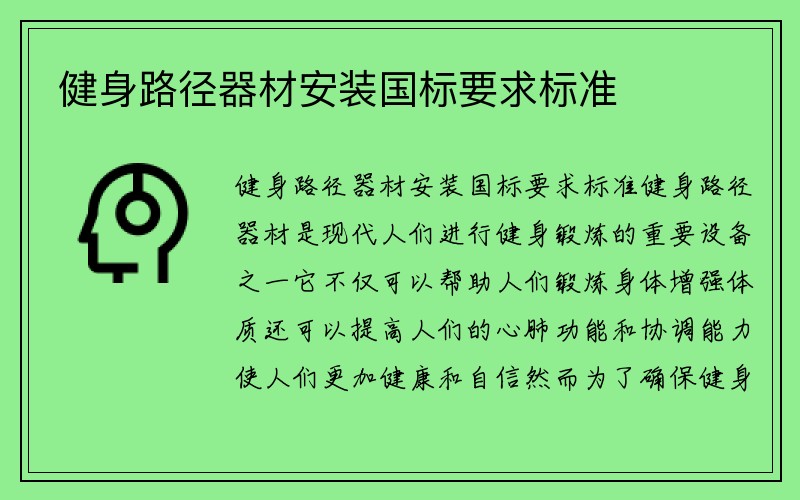 健身路径器材安装国标要求标准

健身路径器材安装国标要求标准健身路径器材是现代人们进行健身锻炼的重要设备之一它不仅可以帮助人们锻炼身体增强体质还可以提高人们的心肺功能和协调能力使人们更加健康和自信然而为了确保健身